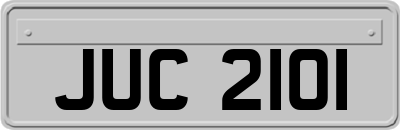 JUC 2101